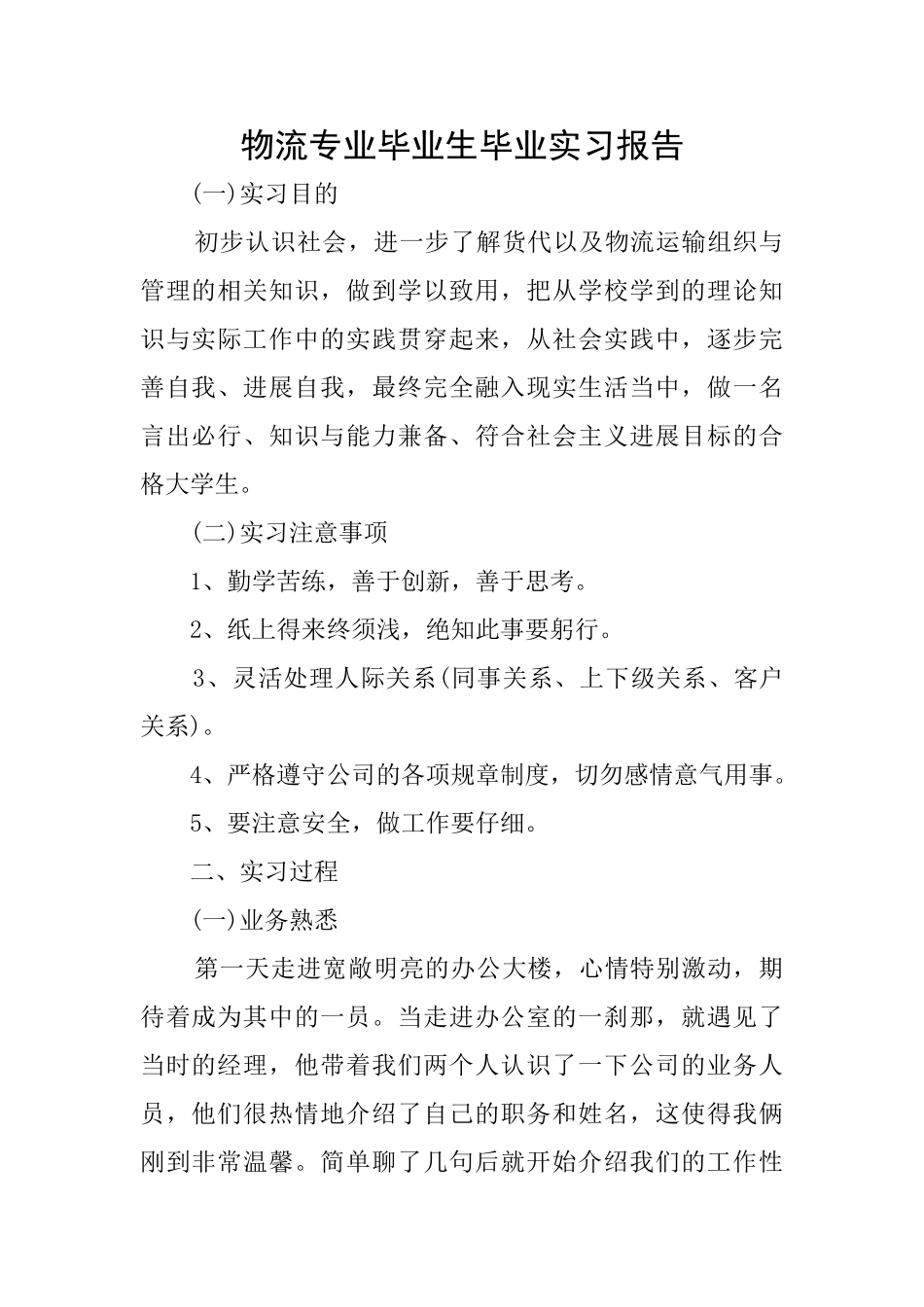 物流专业毕业生毕业实习报告

(一)实习目的

初步认识社会，进一步了解货代以及物流运输组织与管理的相关知识，做到学以致用，把从学校学到的理论知识与实际工作中的实践贯穿起来，从社会实践中，逐步完善自我、进展自我，最终完全融入现实生活当中，做一名言出必行、知识与能力兼备、符合社会主义进展目标的合格大学生。

(二)实习注意事项

1、勤学苦练，善于创新，善于思考。

2、纸上得来终须浅，绝知此事要躬行。

3、灵活处理人际关系(同事关系、上下级关系、客户关系)。

4、严格遵守公司的各项规章制度，切勿感情意气用事。

5、要注意安全，做工作要仔细。

二、实习过程

(一)业务熟悉

第一天走进宽敞明亮的办公大楼，心情特别激动，期待着成为其中的一员。当走进办公室的一刹那，就遇见了当时的经理，他带着我们两个人认识了一下公司的业务人员，他们很热情地介绍了自己的职务和姓名，这使得我俩刚到非常温馨。简单聊了几句后就开始介绍我们的工作性